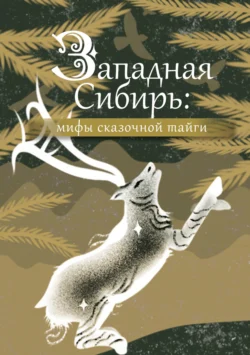 Западная Сибирь:
мифы сказочной тайги